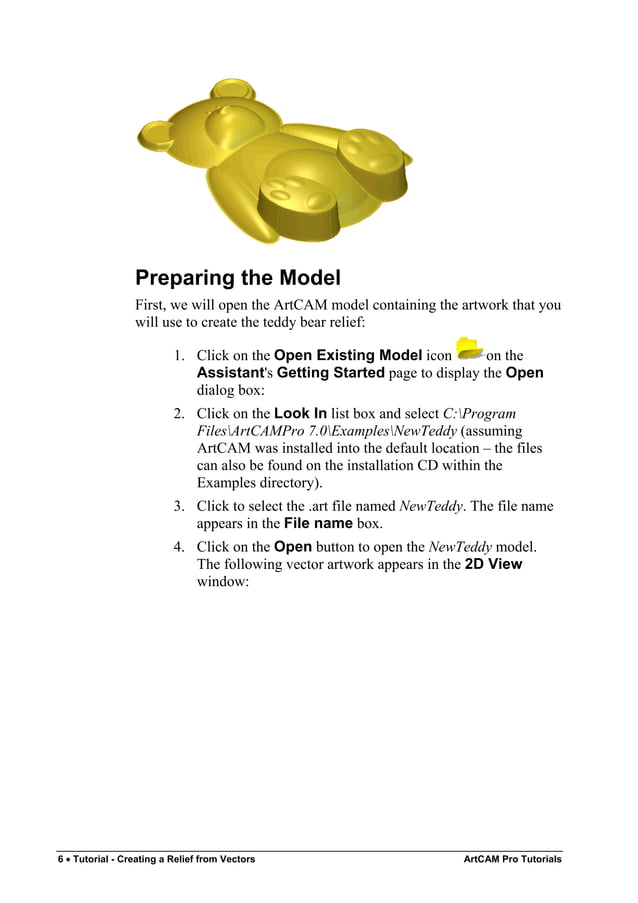 Preparing the Model

First, we will open the ArtCAM model containing the artwork that you will use to create the teddy bear relief:

1. Click on the Open Existing Model icon on the Assistant's Getting Started page to display the Open dialog box:

2. Click on the Look In list box and select C:\Program Files\ArtCAMPro 7.0\Examples\NewTeddy (assuming ArtCAM was installed into the default location – the files can also be found on the installation CD within the Examples directory).

3. Click to select the .art file named NewTeddy. The file name appears in the File name box.

4. Click on the Open button to open the NewTeddy model. The following vector artwork appears in the 2D View window:

6 • Tutorial - Creating a Relief from Vectors ArtCAM Pro Tutorials